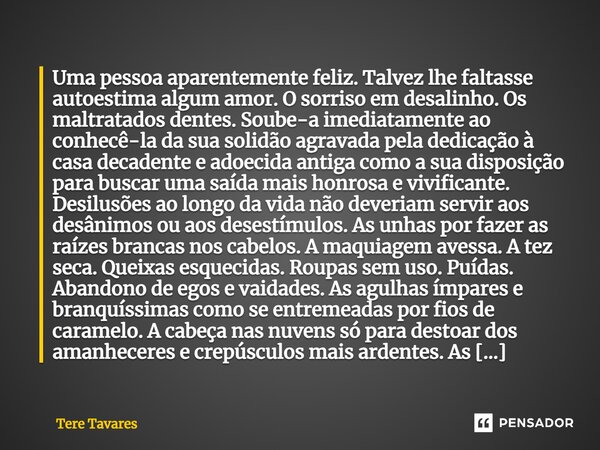 Uma pessoa aparentemente feliz. Talvez lhe faltasse autoestima algum amor. O sorriso em desalinho. Os maltratados dentes. Soube-a imediatamente ao conhecê-la da sua solidão agravada pela dedicação à casa decadente e adoecida antiga como a sua disposição para buscar uma saída mais honrosa e vivificante. Desilusões ao longo da vida não deveriam servir aos desânimos ou aos desestímulos. As unhas por fazer as raízes brancas nos cabelos. A maquiagem avessa. A tez seca. Queixas esquecidas. Roupas sem uso. Puídas. Abandono de egos e vaidades. As agulhas ímpares e branquíssimas como se entremeadas por fios de caramelo. A cabeça nas nuvens só para destoar dos amanheceres e crepúsculos mais ardentes. As [...]

Tere Tavares

PENSADOR